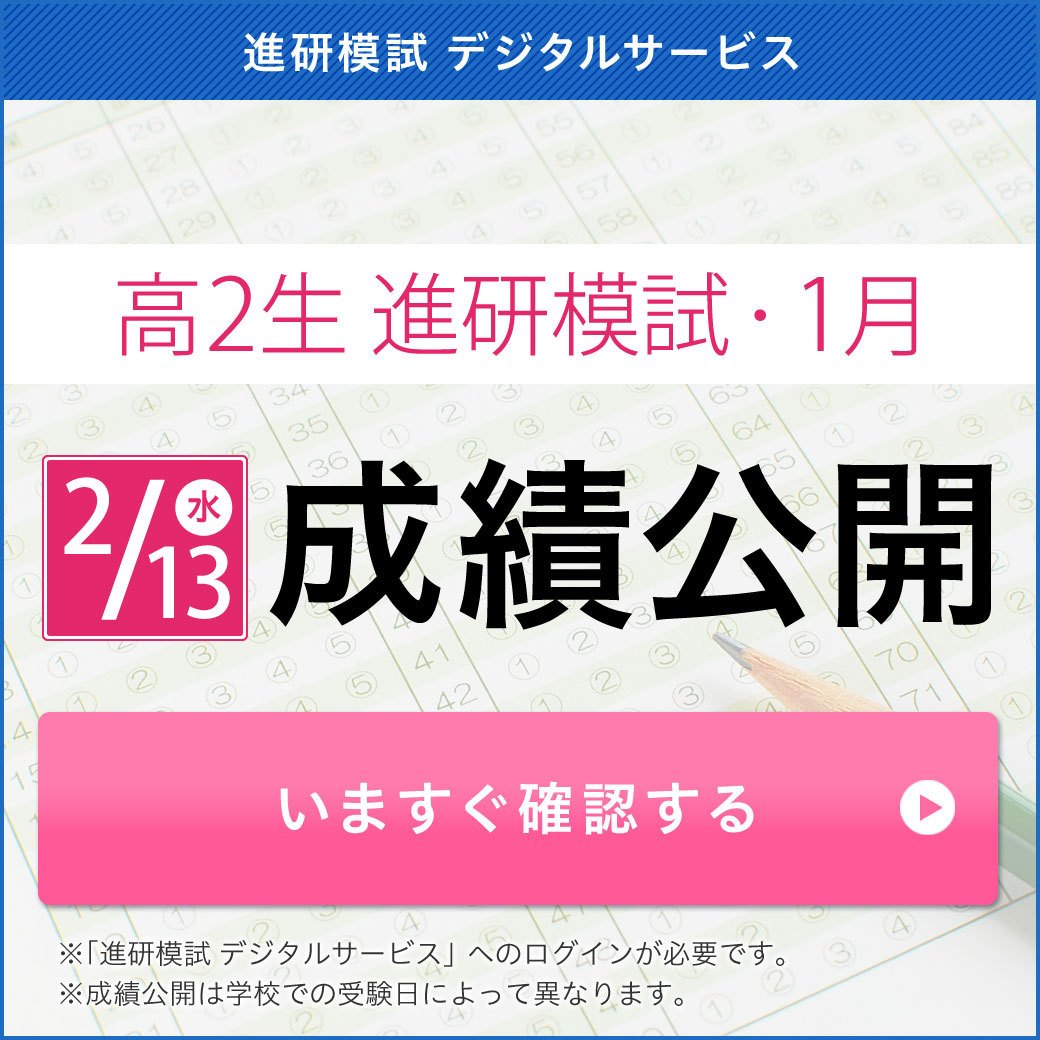 進研模試 デジタルサービス

高2生 進研模試・1月

2/13 水

成績公開

いますぐ確認する

※「進研模試 デジタルサービス」へのログインが必要です。
※成績公開は学校での受験日によって異なります。